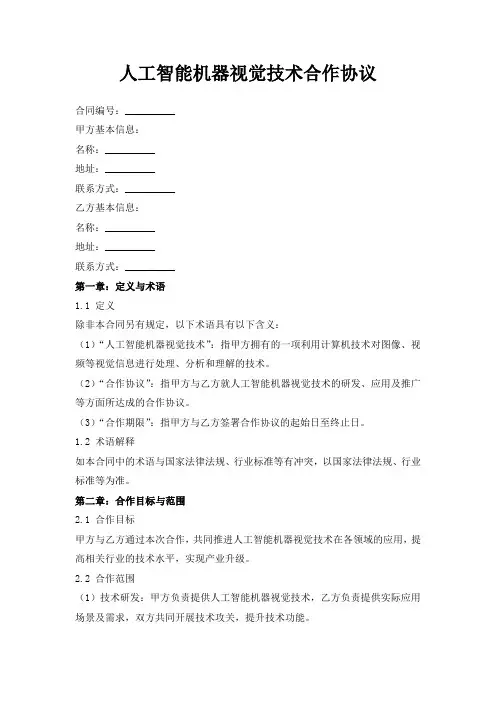 人工智能机器视觉技术合作协议

合同编号：__________

甲方基本信息：

名称：__________

地址：__________

联系方式：__________

乙方基本信息：

名称：__________

地址：__________

联系方式：__________

第一章：定义与术语

1.1 定义

除非本合同另有规定，以下术语具有以下含义：

（1）“人工智能机器视觉技术”：指甲方拥有的一项利用计算机技术对图像、视频等视觉信息进行处理、分析和理解的技术。

（2）“合作协议”：指甲方与乙方就人工智能机器视觉技术的研发、应用及推广等方面所达成的合作协议。

（3）“合作期限”：指甲方与乙方签署合作协议的起始日至终止日。

1.2 术语解释

如本合同中的术语与国家法律法规、行业标准等有冲突，以国家法律法规、行业标准等为准。

第二章：合作目标与范围

2.1 合作目标

甲方与乙方通过本次合作，共同推进人工智能机器视觉技术在各领域的应用，提高相关行业的技术水平，实现产业升级。

2.2 合作范围

（1）技术研发：甲方负责提供人工智能机器视觉技术，乙方负责提供实际应用场景及需求，双方共同开展技术攻关，提升技术功能。